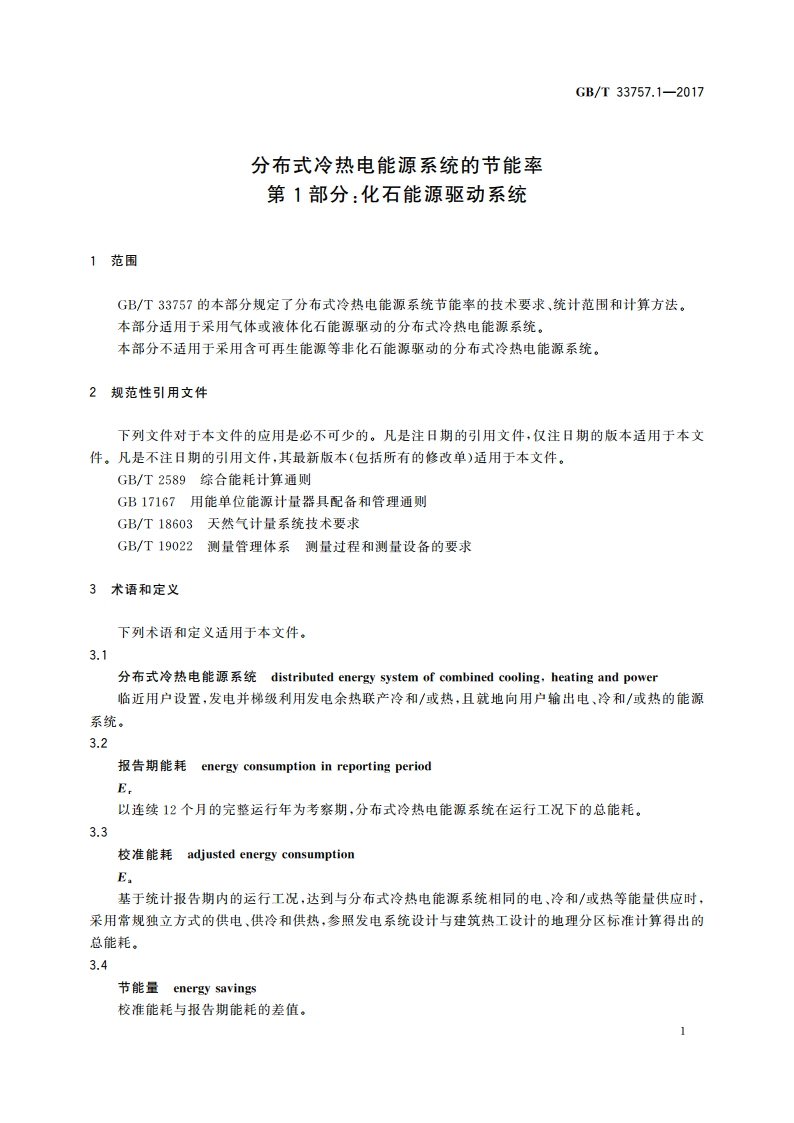 GB/T 33757.1—2017

分布式冷热电能源系统的节能率
第1部分:化石能源驱动系统

1 范围

GB/T 33757的本部分规定了分布式冷热电能源系统节能率的技术要求、统计范围和计算方法。
本部分适用于采用气体或液体化石能源驱动的分布式冷热电能源系统。
本部分不适用于采用含可再生能源等非化石能源驱动的分布式冷热电能源系统。

2 规范性引用文件

下列文件对于本文件的应用是必不可少的。凡是注日期的引用文件,仅注日期的版本适用于本文件。凡是不注日期的引用文件,其最新版本(包括所有的修改单)适用于本文件。
GB/T 2589 综合能耗计算通则
GB 17167 用能单位能源计量器具配备和管理通则
GB/T 18603 天然气计量系统技术要求
GB/T 19022 测量管理体系 测量过程和测量设备的要求

3 术语和定义

下列术语和定义适用于本文件。
3.1
分布式冷热电能源系统 distributed energy system of combined cooling, heating and power
临近用户设置,发电并梯级利用发电余热联产冷和/或热,且就地向用户输出电、冷和/或热的能源系统。
3.2
报告期能耗 energy consumption in reporting period
$E_r$
以连续12个月的完整运行年为考察期,分布式冷热电能源系统在运行工况下的总能耗。
3.3
校准能耗 adjusted energy consumption
$E_a$
基于统计报告期内的运行工况,达到与分布式冷热电能源系统相同的电、冷和/或热等能量供应时,采用常规独立方式的供电、供冷和供热,参照发电系统设计与建筑热工设计的地理分区标准计算得出的总能耗。
3.4
节能量 energy savings
校准能耗与报告期能耗的差值。

1